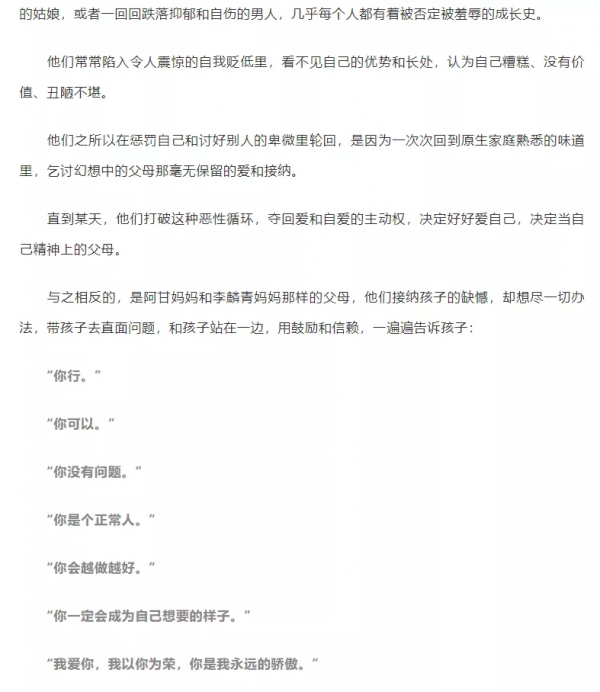 的姑娘，或者一回回跌落抑郁和自伤的男人，几乎每个人都有着被否定被羞辱的成长史。

他们常常陷入令人震惊的自我贬低里，看不见自己的优势和长处，认为自己糟糕、没有价值、丑陋不堪。

他们之所以在惩罚自己和讨好别人的卑微里轮回，是因为一次次回到原生家庭熟悉的味道里，乞讨幻想中的父母那毫无保留的爱和接纳。

直到某天，他们打破这种恶性循环，夺回爱和自爱的主动权，决定好好爱自己，决定当自己精神上的父母。

与之相反的，是阿甘妈妈和李麟青妈妈那样的父母，他们接纳孩子的缺憾，却想尽一切办法，带孩子去直面问题，和孩子站在一边，用鼓励和信赖，一遍遍告诉孩子：

“你行。”

“你可以。”

“你没有问题。”

“你是个正常人。”

“你会越做越好。”

“你一定会成为自己想要的样子。”

“我爱你，我以你为荣，你是我永远的骄傲。”